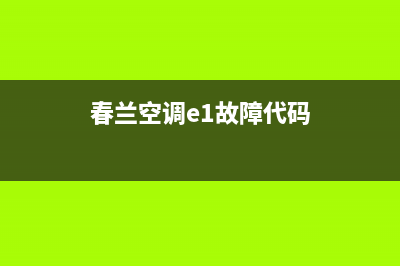 春兰空调e1故障代码